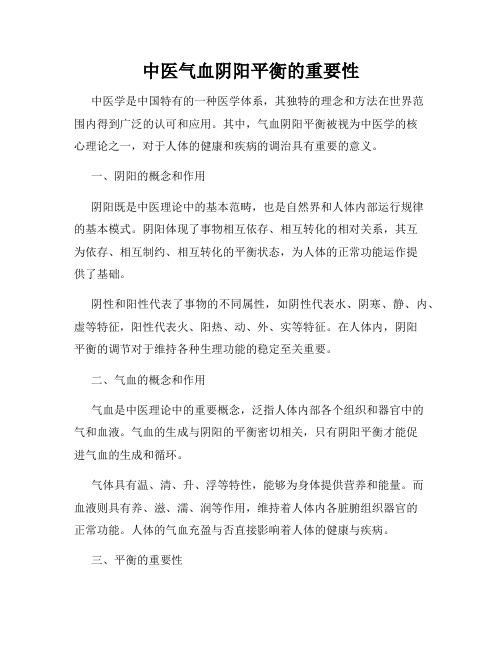 中医气血阴阳平衡的重要性

中医学是中国特有的一种医学体系，其独特的理念和方法在世界范围内得到广泛的认可和应用。其中，气血阴阳平衡被视为中医学的核心理论之一，对于人体的健康和疾病的调治具有重要的意义。

一、阴阳的概念和作用

阴阳既是中医理论中的基本范畴，也是自然界和人体内部运行规律的基本模式。阴阳体现了事物相互依存、相互转化的相对关系，其互为依存、相互制约、相互转化的平衡状态，为人体的正常功能运作提供了基础。

阴性和阳性代表了事物的不同属性，如阴性代表水、阴寒、静、内、虚等特征，阳性代表火、阳热、动、外、实等特征。在人体内，阴阳平衡的调节对于维持各种生理功能的稳定至关重要。

二、气血的概念和作用

气血是中医理论中的重要概念，泛指人体内部各个组织和器官中的气和血液。气血的生成与阴阳的平衡密切相关，只有阴阳平衡才能促进气血的生成和循环。

气体具有温、清、升、浮等特性，能够为身体提供营养和能量。而血液则具有养、滋、濡、润等作用，维持着人体内各脏腑组织器官的正常功能。人体的气血充盈与否直接影响着人体的健康与疾病。

三、平衡的重要性